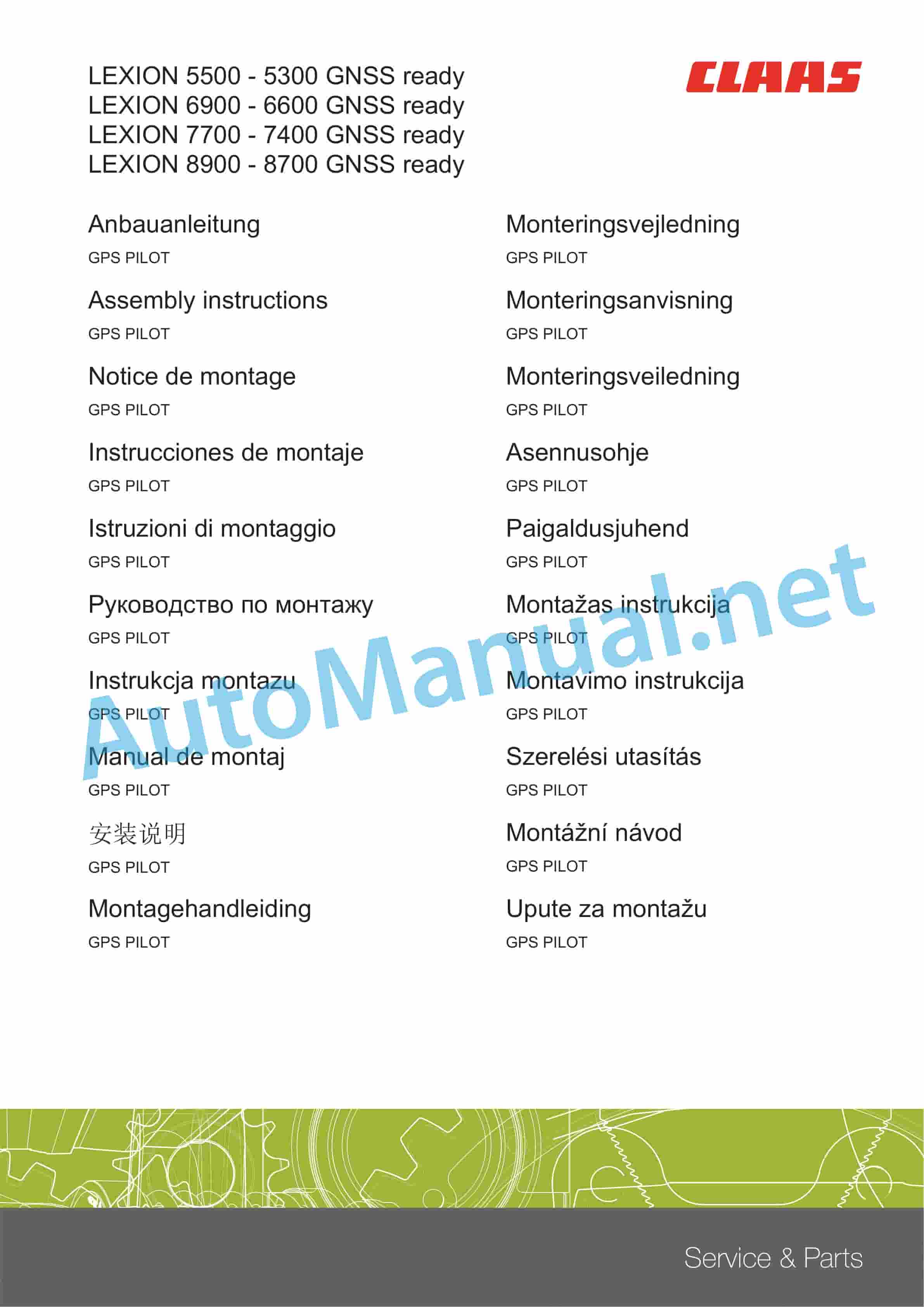 LEXION 5500 - 5300 GNSS ready
LEXION 6900 - 6600 GNSS ready
LEXION 7700 - 7400 GNSS ready
LEXION 8900 - 8700 GNSS ready

CLAAS

Anbauanleitung
GPS PILOT

Assembly instructions
GPS PILOT

Notice de montage
GPS PILOT

Instrucciones de montaje
GPS PILOT

Istruzioni di montaggio
GPS PILOT

Руководство по монтажу
GPS PILOT

Instrukcja montazu
GPS PILOT

Manual de montaj
GPS PILOT

安装说明
GPS PILOT

Montagehandleiding
GPS PILOT

Monteringsvejledning
GPS PILOT

Monteringsanvisning
GPS PILOT

Monteringsveiledning
GPS PILOT

Asennusohje
GPS PILOT

Paigaldusjuhend
GPS PILOT

Montažas instrukcija
GPS PILOT

Montavimo instrukcija
GPS PILOT

Szerelési utasítás
GPS PILOT

Montážní návod
GPS PILOT

Upute za montažu
GPS PILOT

AutoManual.net

Service & Parts